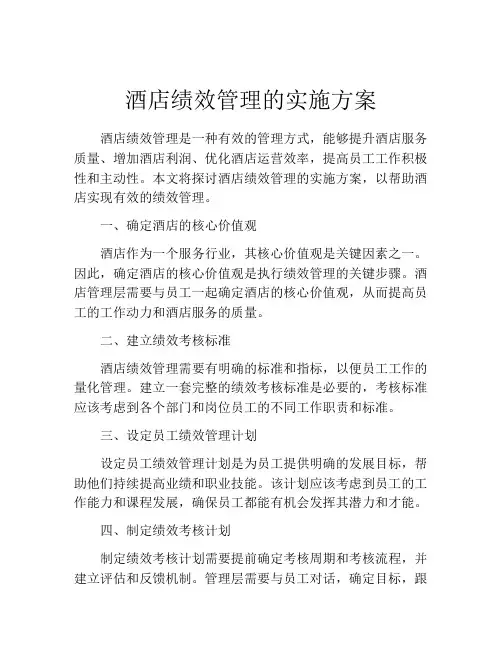 酒店绩效管理的实施方案

酒店绩效管理是一种有效的管理方式，能够提升酒店服务质量、增加酒店利润、优化酒店运营效率，提高员工工作积极性和主动性。本文将探讨酒店绩效管理的实施方案，以帮助酒店实现有效的绩效管理。

一、确定酒店的核心价值观

酒店作为一个服务行业，其核心价值观是关键因素之一。因此，确定酒店的核心价值观是执行绩效管理的关键步骤。酒店管理层需要与员工一起确定酒店的核心价值观，从而提高员工的工作动力和酒店服务的质量。

二、建立绩效考核标准

酒店绩效管理需要有明确的标准和指标，以便员工工作的量化管理。建立一套完整的绩效考核标准是必要的，考核标准应该考虑到各个部门和岗位员工的不同工作职责和标准。

三、设定员工绩效管理计划

设定员工绩效管理计划是为员工提供明确的发展目标，帮助他们持续提高业绩和职业技能。该计划应该考虑到员工的工作能力和课程发展，确保员工都能有机会发挥其潜力和才能。

四、制定绩效考核计划

制定绩效考核计划需要提前确定考核周期和考核流程，并建立评估和反馈机制。管理层需要与员工对话，确定目标，跟